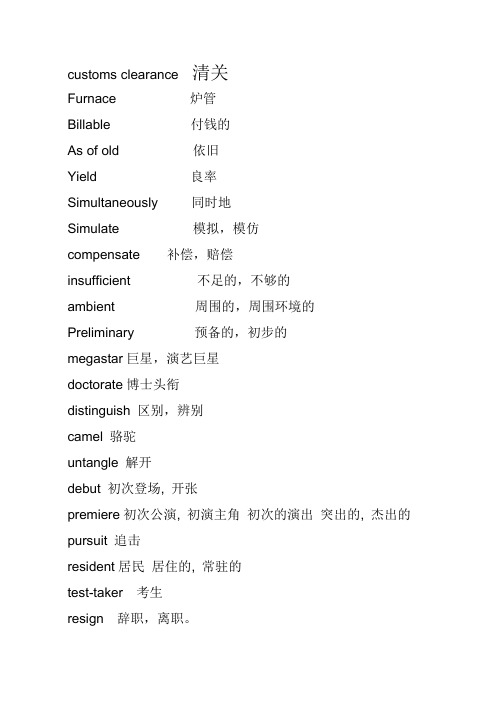 customs clearance 清关
Furnace 炉管
Billable 付钱的
As of old 依旧
Yield 良率
Simultaneously 同时地
Simulate 模拟，模仿
compensate 补偿，赔偿
insufficient 不足的，不够的
ambient 周围的，周围环境的
Preliminary 预备的，初步的
megastar 巨星，演艺巨星
doctorate 博士头衔
distinguish 区别，辨别
camel 骆驼
untangle 解开
debut 初次登场, 开张
premiere 初次公演, 初演主角 初次的演出 突出的, 杰出的
pursuit 追击
resident 居民 居住的, 常驻的
test-taker 考生
resign 辞职，离职。